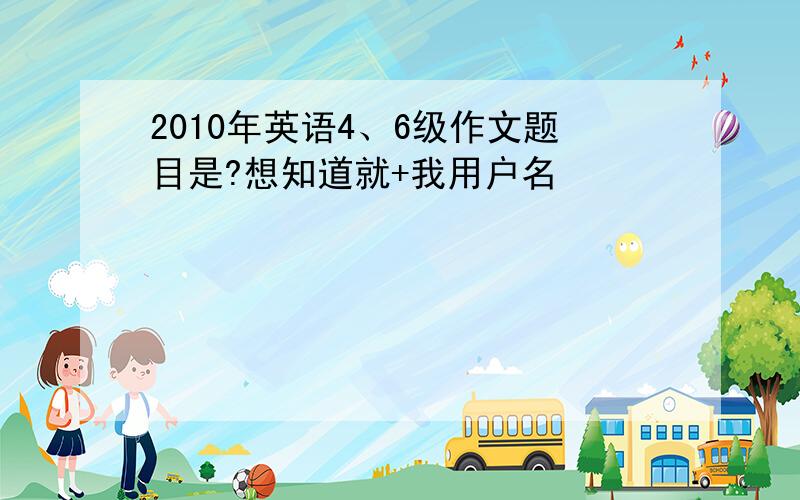 2010年英语4、6级作文题目是?想知道就+我用户名

SCHOOL